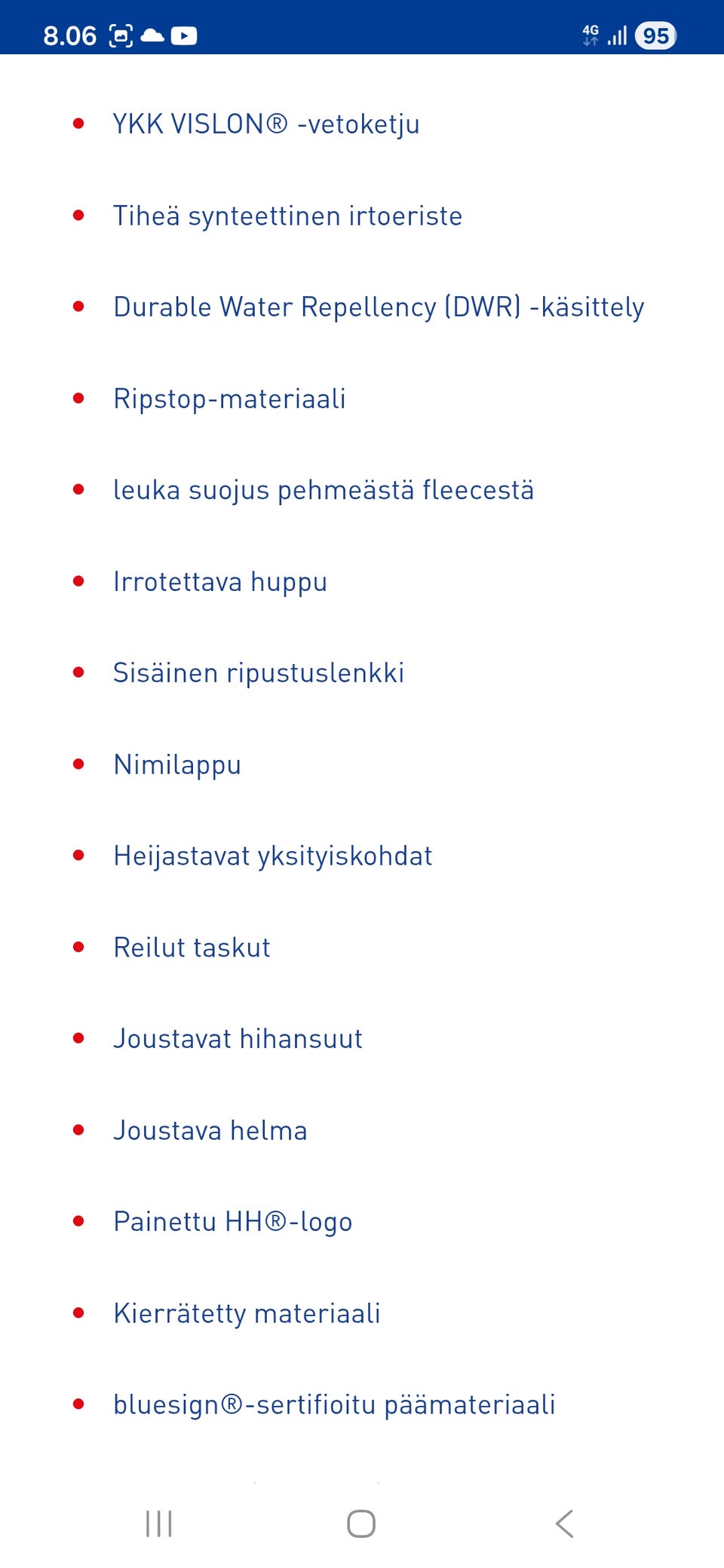 8.06 4G 95

- YKK VISLON® -vetoketju
- Tiheä synteettinen irtoeriste
- Durable Water Repellency (DWR) -käsittely
- Ripstop-materiaali
- leuka suojus pehmeästä fleecestä
- Irrotettava huppu
- Sisäinen ripustuslenkki
- Nimilappu
- Heijastavat yksityiskohdat
- Reilut taskut
- Joustavat hihansuut
- Joustava helma
- Painettu HH®-logo
- Kierrätetty materiaali
- bluesign®-sertifioitu päämateriaali